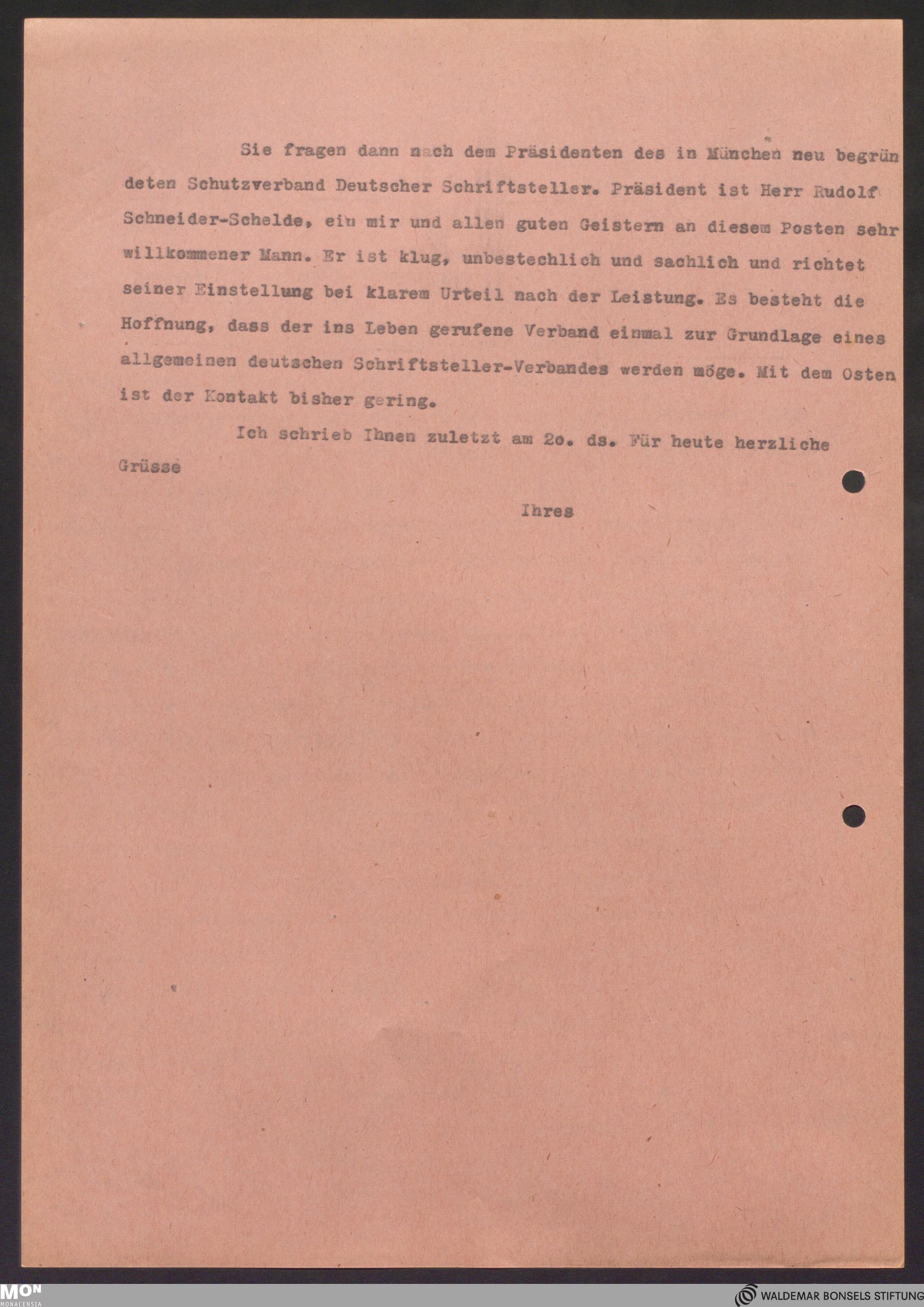 Sie fragen dann nach dem Präsidenten des in München neu begründeten Schutzverband Deutscher Schriftsteller. Präsident ist Herr Rudolf Schneider-Schelde, ein mir und allen guten Geistern an diesem Posten sehr willkommener Mann. Er ist klug, unbestechlich und sachlich und richtet seiner Einstellung bei klarem Urteil nach der Leistung. Es besteht die Hoffnung, dass der ins Leben gerufene Verband einmal zur Grundlage eines allgemeinen deutschen Schriftsteller-Verbandes werden möge. Mit dem Osten ist der Kontakt bisher gering.

Ich schrieb Ihnen zuletzt am 2o. ds. Für heute herzliche Grüsse

Ihres

MON MONACENSIA

WALDEMAR BONSELS STIFTUNG